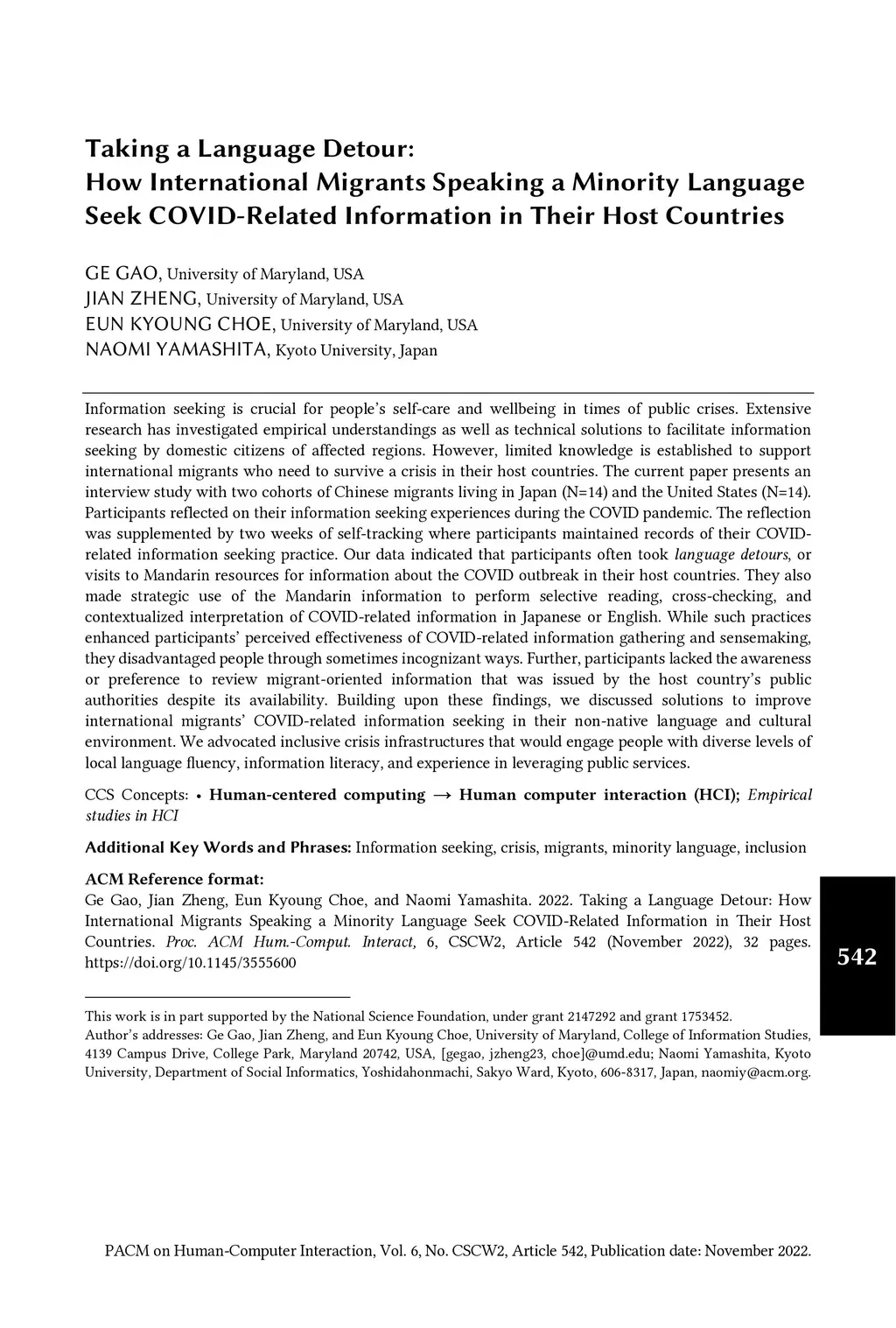 Taking a Language Detour:
How International Migrants Speaking a Minority Language Seek COVID-Related Information in Their Host Countries

GE GAO, University of Maryland, USA
JIAN ZHENG, University of Maryland, USA
EUN KYOUNG CHOE, University of Maryland, USA
NAOMI YAMASHITA, Kyoto University, Japan

Information seeking is crucial for people's self-care and wellbeing in times of public crises. Extensive research has investigated empirical understandings as well as technical solutions to facilitate information seeking by domestic citizens of affected regions. However, limited knowledge is established to support international migrants who need to survive a crisis in their host countries. The current paper presents an interview study with two cohorts of Chinese migrants living in Japan (N=14) and the United States (N=14). Participants reflected on their information seeking experiences during the COVID pandemic. The reflection was supplemented by two weeks of self-tracking where participants maintained records of their COVID-related information seeking practice. Our data indicated that participants often took language detours, or visits to Mandarin resources for information about the COVID outbreak in their host countries. They also made strategic use of the Mandarin information to perform selective reading, cross-checking, and contextualized interpretation of COVID-related information in Japanese or English. While such practices enhanced participants' perceived effectiveness of COVID-related information gathering and sensemaking, they disadvantaged people through sometimes incognizant ways. Further, participants lacked the awareness or preference to review migrant-oriented information that was issued by the host country's public authorities despite its availability. Building upon these findings, we discussed solutions to improve international migrants' COVID-related information seeking in their non-native language and cultural environment. We advocated inclusive crisis infrastructures that would engage people with diverse levels of local language fluency, information literacy, and experience in leveraging public services.

CCS Concepts: • Human-centered computing → Human computer interaction (HCI); Empirical studies in HCI

Additional Key Words and Phrases: Information seeking, crisis, migrants, minority language, inclusion

ACM Reference format:
Ge Gao, Jian Zheng, Eun Kyoung Choe, and Naomi Yamashita. 2022. Taking a Language Detour: How International Migrants Speaking a Minority Language Seek COVID-Related Information in Their Host Countries. Proc. ACM Hum.-Comput. Interact, 6, CSCW2, Article 542 (November 2022), 32 pages. https://doi.org/10.1145/3555600

542

This work is in part supported by the National Science Foundation, under grant 2147292 and grant 1753452.
Author's addresses: Ge Gao, Jian Zheng, and Eun Kyoung Choe, University of Maryland, College of Information Studies, 4139 Campus Drive, College Park, Maryland 20742, USA, [gegao, jzheng23, choe]@umd.edu; Naomi Yamashita, Kyoto University, Department of Social Informatics, Yoshidahonmachi, Sakyo Ward, Kyoto, 606-8317, Japan, naomiy@acm.org.

PACM on Human-Computer Interaction, Vol. 6, No. CSCW2, Article 542, Publication date: November 2022.